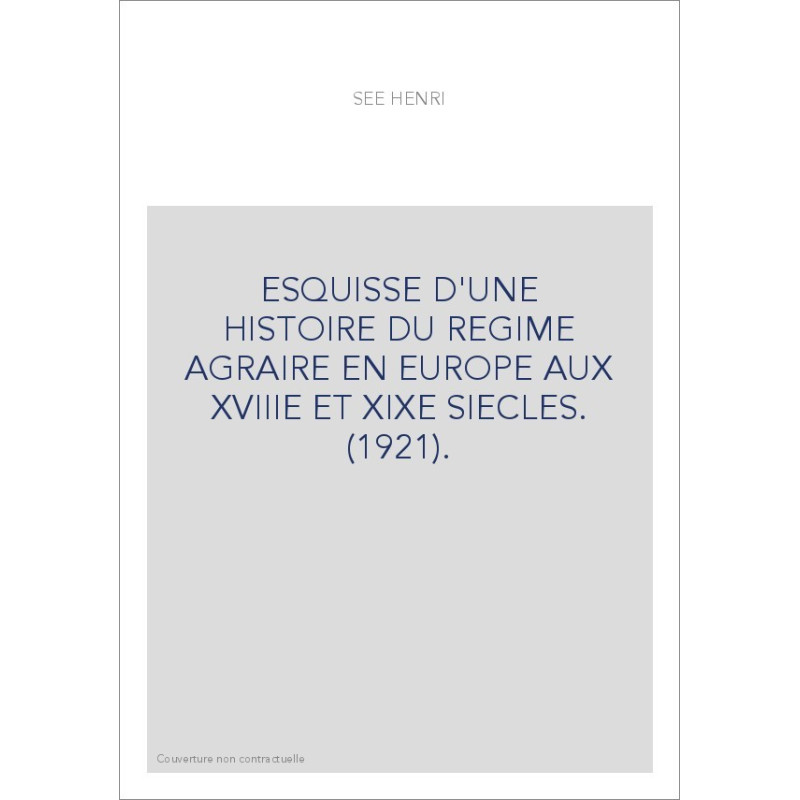 SEE HENRI

ESQUISSE D'UNE HISTOIRE DU REGIME AGRAIRE EN EUROPE AUX XVIIIE ET XIXE SIECLES. (1921).

Couverture non contractuelle